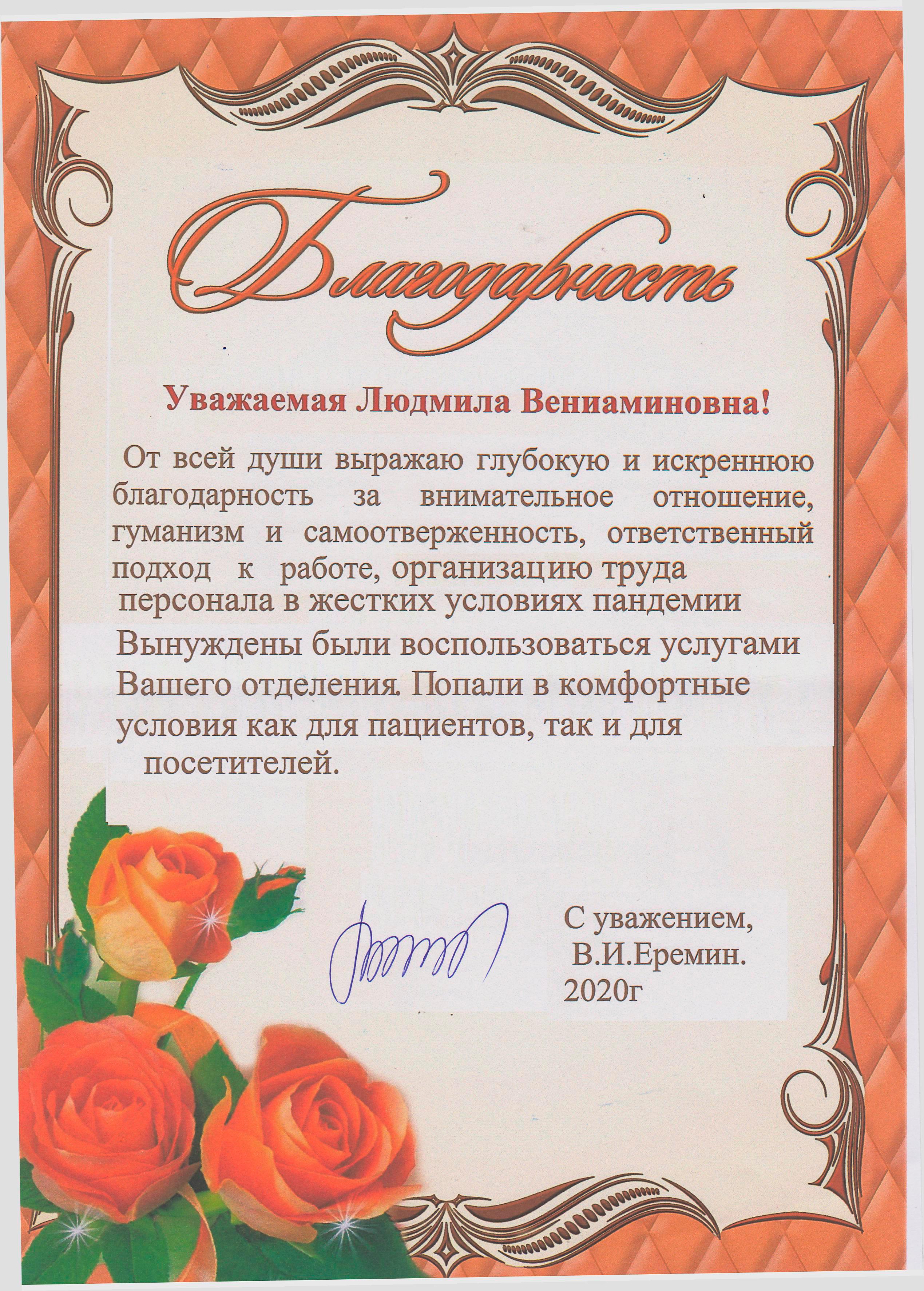 Благодарность

Уважаемая Людмила Вениаминовна!

От всей души выражаю глубокую и искреннюю благодарность за внимательное отношение, гуманизм и самоотверженность, ответственный подход к работе, организацию труда персонала в жестких условиях пандемии

Вынуждены были воспользоваться услугами Вашего отделения. Попали в комфортные условия как для пациентов, так и для посетителей.

С уважением,
В.И.Еремин.
2020г